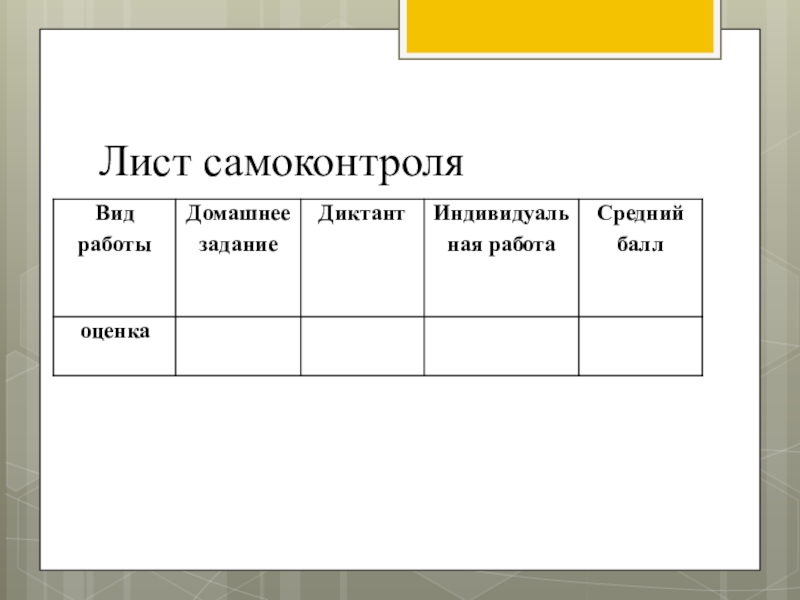 Лист самоконтроля

| Вид работы | Домашнее задание | Диктант | Индивидуальная работа | Средний балл |
|---|---|---|---|---|
| оценка | | | | |